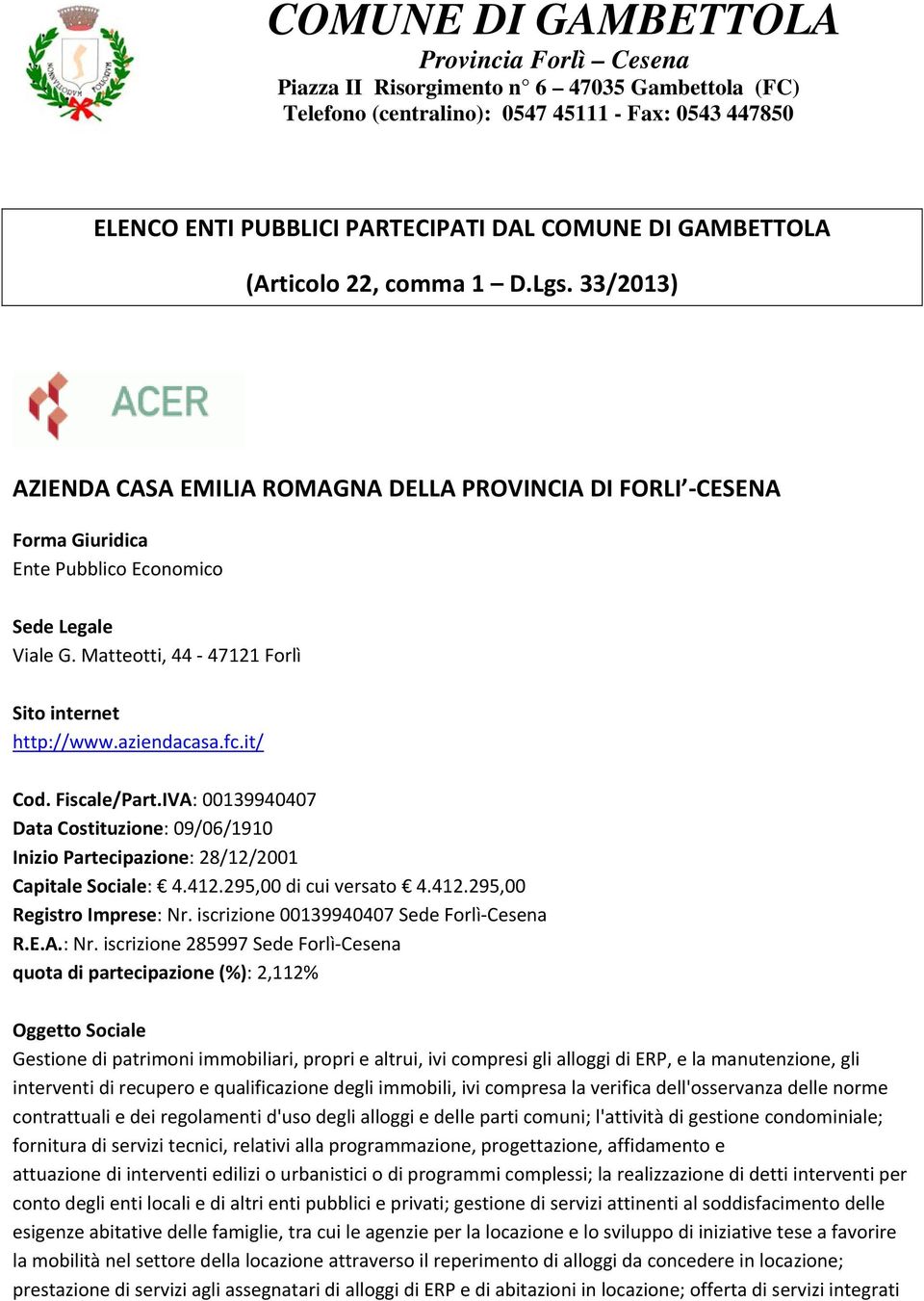 COMUNE DI GAMBETTOLA
Provincia Forlì – Cesena
Piazza II Risorgimento n° 6 – 47035 Gambettola (FC)
Telefono (centralino): 0547 45111 - Fax: 0543 447850

ELENCO ENTI PUBBLICI PARTECIPATI DAL COMUNE DI GAMBETTOLA
(Articolo 22, comma 1 – D.Lgs. 33/2013)

ACER

AZIENDA CASA EMILIA ROMAGNA DELLA PROVINCIA DI FORLI'-CESENA

Forma Giuridica
Ente Pubblico Economico

Sede Legale
Viale G. Matteotti, 44 - 47121 Forlì

Sito internet
http://www.aziendacasa.fc.it/

Cod. Fiscale/Part.IVA: 00139940407
Data Costituzione: 09/06/1910
Inizio Partecipazione: 28/12/2001
Capitale Sociale: € 4.412.295,00 di cui versato € 4.412.295,00
Registro Imprese: Nr. iscrizione 00139940407 Sede Forlì-Cesena
R.E.A.: Nr. iscrizione 285997 Sede Forlì-Cesena
quota di partecipazione (%): 2,112%

Oggetto Sociale
Gestione di patrimoni immobiliari, propri e altrui, ivi compresi gli alloggi di ERP, e la manutenzione, gli interventi di recupero e qualificazione degli immobili, ivi compresa la verifica dell'osservanza delle norme contrattuali e dei regolamenti d'uso degli alloggi e delle parti comuni; l'attività di gestione condominiale; fornitura di servizi tecnici, relativi alla programmazione, progettazione, affidamento e attuazione di interventi edilizi o urbanistici o di programmi complessi; la realizzazione di detti interventi per conto degli enti locali e di altri enti pubblici e privati; gestione di servizi attinenti al soddisfacimento delle esigenze abitative delle famiglie, tra cui le agenzie per la locazione e lo sviluppo di iniziative tese a favorire la mobilità nel settore della locazione attraverso il reperimento di alloggi da concedere in locazione; prestazione di servizi agli assegnatari di alloggi di ERP e di abitazioni in locazione; offerta di servizi integrati